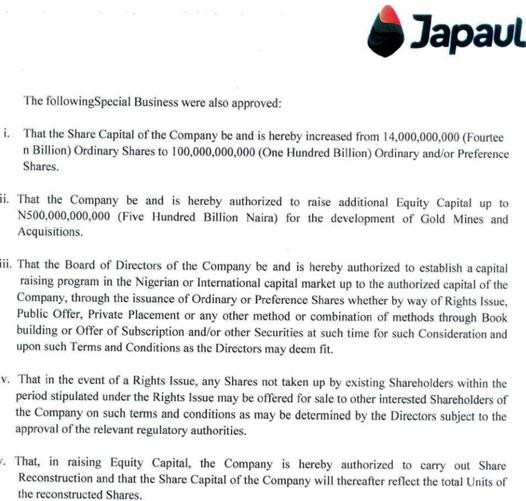 Japaul

The followingSpecial Business were also approved:

i. That the Share Capital of the Company be and is hereby increased from 14,000,000,000 (Fourtee n Billion) Ordinary Shares to 100,000,000,000 (One Hundred Billion) Ordinary and/or Preference Shares.

ii. That the Company be and is hereby authorized to raise additional Equity Capital up to N500,000,000,000 (Five Hundred Billion Naira) for the development of Gold Mines and Acquisitions.

iii. That the Board of Directors of the Company be and is hereby authorized to establish a capital raising program in the Nigerian or International capital market up to the authorized capital of the Company, through the issuance of Ordinary or Preference Shares whether by way of Rights Issue, Public Offer, Private Placement or any other method or combination of methods through Book building or Offer of Subscription and/or other Securities at such time for such Consideration and upon such Terms and Conditions as the Directors may deem fit.

v. That in the event of a Rights Issue, any Shares not taken up by existing Shareholders within the period stipulated under the Rights Issue may be offered for sale to other interested Shareholders of the Company on such terms and conditions as may be determined by the Directors subject to the approval of the relevant regulatory authorities.

. That, in raising Equity Capital, the Company is hereby authorized to carry out Share Reconstruction and that the Share Capital of the Company will thereafter reflect the total Units of the reconstructed Shares.